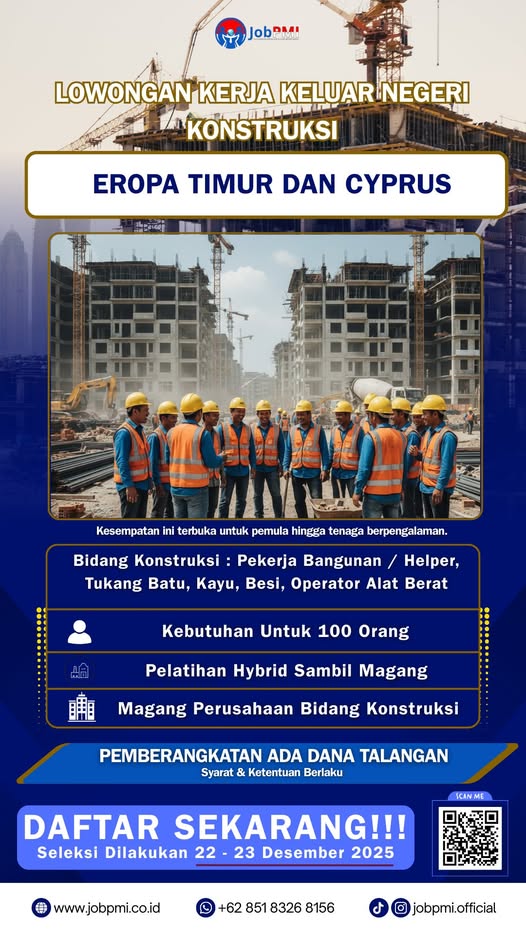 JobPMI

LOWONGAN KERJA KELUAR NEGERI
KONSTRUKSI

EROPA TIMUR DAN CYPRUS

Kesempatan ini terbuka untuk pemula hingga tenaga berpengalaman.

Bidang Konstruksi : Pekerja Bangunan / Helper, Tukang Batu, Kayu, Besi, Operator Alat Berat

Kebutuhan Untuk 100 Orang

Pelatihan Hybrid Sambil Magang

Magang Perusahaan Bidang Konstruksi

PEMBERANGKATAN ADA DANA TALANGAN
Syarat & Ketentuan Berlaku

DAFTAR SEKARANG!!!
Seleksi Dilakukan 22 - 23 Desember 2025

SCAN ME

www.jobpmi.co.id
+62 851 8326 8156
jobpmi.official